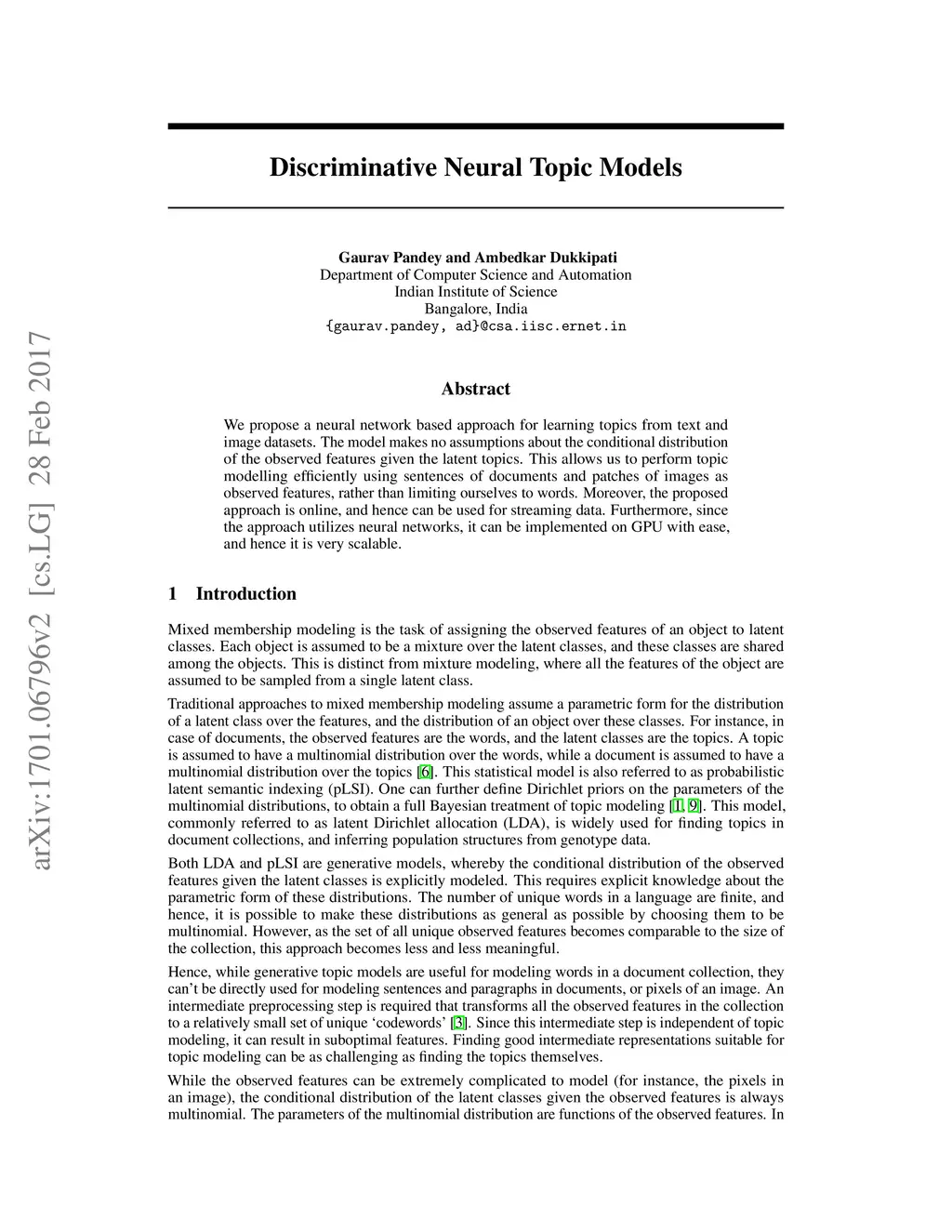 arXiv:1701.06796v2 [cs.LG] 28 Feb 2017

Discriminative Neural Topic Models

Gaurav Pandey and Ambedkar Dukkipati
Department of Computer Science and Automation
Indian Institute of Science
Bangalore, India
{gaurav.pandey, ad}@csa.iisc.ernet.in

Abstract

We propose a neural network based approach for learning topics from text and image datasets. The model makes no assumptions about the conditional distribution of the observed features given the latent topics. This allows us to perform topic modelling efficiently using sentences of documents and patches of images as observed features, rather than limiting ourselves to words. Moreover, the proposed approach is online, and hence can be used for streaming data. Furthermore, since the approach utilizes neural networks, it can be implemented on GPU with ease, and hence it is very scalable.

1 Introduction

Mixed membership modeling is the task of assigning the observed features of an object to latent classes. Each object is assumed to be a mixture over the latent classes, and these classes are shared among the objects. This is distinct from mixture modeling, where all the features of the object are assumed to be sampled from a single latent class.

Traditional approaches to mixed membership modeling assume a parametric form for the distribution of a latent class over the features, and the distribution of an object over these classes. For instance, in case of documents, the observed features are the words, and the latent classes are the topics. A topic is assumed to have a multinomial distribution over the words, while a document is assumed to have a multinomial distribution over the topics [6]. This statistical model is also referred to as probabilistic latent semantic indexing (pLSI). One can further define Dirichlet priors on the parameters of the multinomial distributions, to obtain a full Bayesian treatment of topic modeling [1, 9]. This model, commonly referred to as latent Dirichlet allocation (LDA), is widely used for finding topics in document collections, and inferring population structures from genotype data.

Both LDA and pLSI are generative models, whereby the conditional distribution of the observed features given the latent classes is explicitly modeled. This requires explicit knowledge about the parametric form of these distributions. The number of unique words in a language are finite, and hence, it is possible to make these distributions as general as possible by choosing them to be multinomial. However, as the set of all unique observed features becomes comparable to the size of the collection, this approach becomes less and less meaningful.

Hence, while generative topic models are useful for modeling words in a document collection, they can't be directly used for modeling sentences and paragraphs in documents, or pixels of an image. An intermediate preprocessing step is required that transforms all the observed features in the collection to a relatively small set of unique 'codewords' [3]. Since this intermediate step is independent of topic modeling, it can result in suboptimal features. Finding good intermediate representations suitable for topic modeling can be as challenging as finding the topics themselves.

While the observed features can be extremely complicated to model (for instance, the pixels in an image), the conditional distribution of the latent classes given the observed features is always multinomial. The parameters of the multinomial distribution are functions of the observed features. In